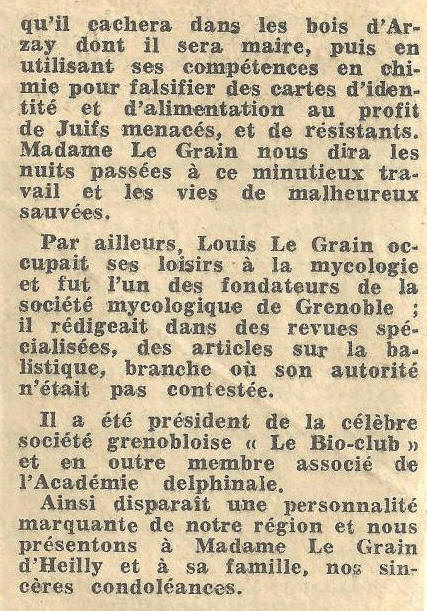 qu'il cachera dans les bois d'Arzay dont il sera maire, puis en utilisant ses compétences en chimie pour falsifier des cartes d'identité et d'alimentation au profit de Juifs menacés, et de résistants. Madame Le Grain nous dira les nuits passées à ce minutieux travail et les vies de malheureux sauvées.

Par ailleurs, Louis Le Grain occupait ses loisirs à la mycologie et fut l'un des fondateurs de la société mycologique de Grenoble ; il rédigeait dans des revues spécialisées, des articles sur la balistique, branche où son autorité n'était pas contestée.

Il a été président de la célèbre société grenobloise « Le Bio-club » et en outre membre associé de l'Académie delphinale.

Ainsi disparaît une personnalité marquante de notre région et nous présentons à Madame Le Grain d'Heilly et à sa famille, nos sincères condoléances.